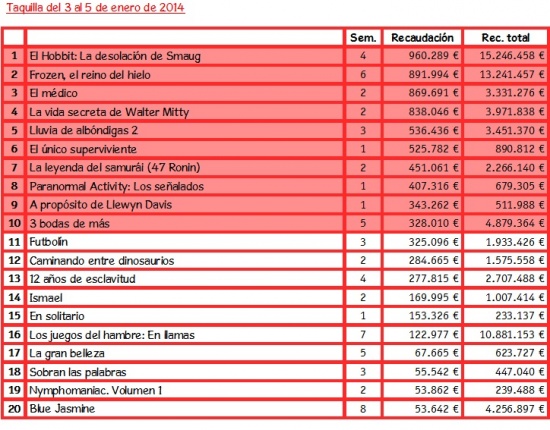 Taquilla del 3 al 5 de enero de 2014

| | | Sem. | Recaudación | Rec. total |
|---|---|---|---|---|
| 1 | El Hobbit: La desolación de Smaug | 4 | 960.289 € | 15.246.458 € |
| 2 | Frozen, el reino del hielo | 6 | 891.994 € | 13.241.457 € |
| 3 | El médico | 2 | 869.691 € | 3.331.276 € |
| 4 | La vida secreta de Walter Mitty | 2 | 838.046 € | 3.971.838 € |
| 5 | Lluvia de albóndigas 2 | 3 | 536.436 € | 3.451.370 € |
| 6 | El único superviviente | 1 | 525.782 € | 890.812 € |
| 7 | La leyenda del samurái (47 Ronin) | 2 | 451.061 € | 2.266.140 € |
| 8 | Paranormal Activity: Los señalados | 1 | 407.316 € | 679.305 € |
| 9 | A propósito de Llewyn Davis | 1 | 343.262 € | 511.988 € |
| 10 | 3 bodas de más | 5 | 328.010 € | 4.879.364 € |
| 11 | Futbolín | 3 | 325.096 € | 1.933.426 € |
| 12 | Caminando entre dinosaurios | 2 | 284.665 € | 1.575.558 € |
| 13 | 12 años de esclavitud | 4 | 277.815 € | 2.707.488 € |
| 14 | Ismael | 2 | 169.995 € | 1.007.414 € |
| 15 | En solitario | 1 | 153.326 € | 233.137 € |
| 16 | Los juegos del hambre: En llamas | 7 | 122.977 € | 10.881.153 € |
| 17 | La gran belleza | 5 | 67.665 € | 623.727 € |
| 18 | Sobran las palabras | 3 | 55.542 € | 447.040 € |
| 19 | Nymphomaniac. Volumen 1 | 2 | 53.862 € | 239.488 € |
| 20 | Blue Jasmine | 8 | 53.642 € | 4.256.897 € |